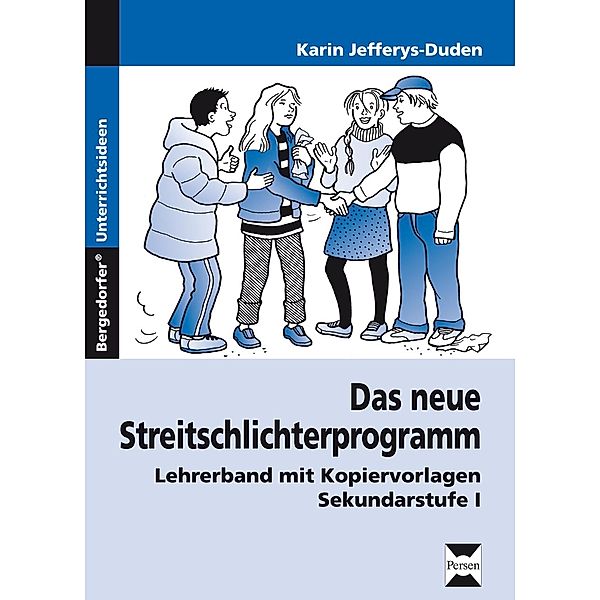 Karin Jefferys-Duden

Bergedorfer® Unterrichtsideen

Das neue Streitschlichterprogramm

Lehrerband mit Kopiervorlagen
Sekundarstufe I

Persen